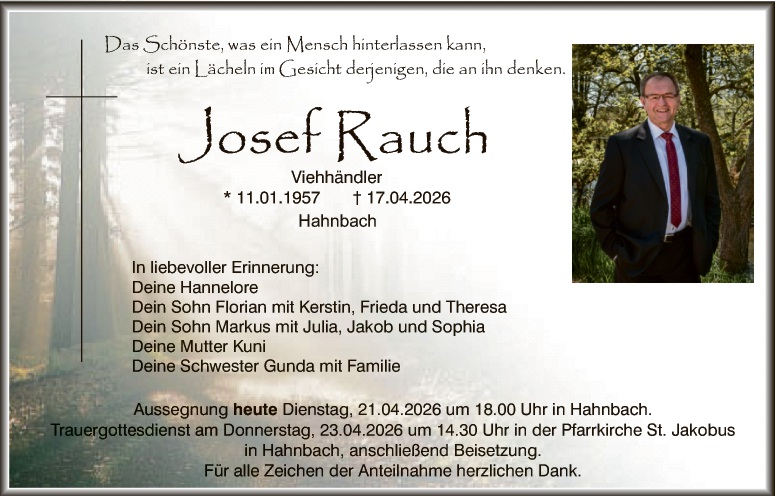 Das Schönste, was ein Mensch hinterlassen kann,
ist ein Lächeln im Gesicht derjenigen, die an ihn denken.

Josef Rauch

Viehhändler
* 11.01.1957 † 17.04.2026
Hahnbach

In liebevoller Erinnerung:
Deine Hannelore
Dein Sohn Florian mit Kerstin, Frieda und Theresa
Dein Sohn Markus mit Julia, Jakob und Sophia
Deine Mutter Kuni
Deine Schwester Gunda mit Familie

Aussegnung heute Dienstag, 21.04.2026 um 18.00 Uhr in Hahnbach.
Trauergottesdienst am Donnerstag, 23.04.2026 um 14.30 Uhr in der Pfarrkirche St. Jakobus in Hahnbach, anschließend Beisetzung.
Für alle Zeichen der Anteilnahme herzlichen Dank.